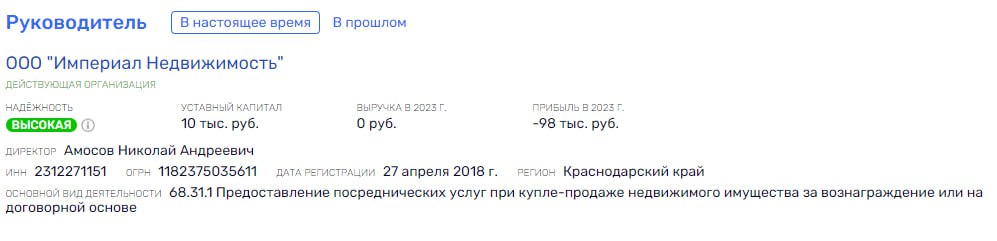 Руководитель В настоящее время В прошлом

ООО "Империал Недвижимость"
ДЕЙСТВУЮЩАЯ ОРГАНИЗАЦИЯ

НАДЁЖНОСТЬ
ВЫСОКАЯ

УСТАВНЫЙ КАПИТАЛ
10 тыс. руб.

ВЫРУЧКА В 2023 Г.
0 руб.

ПРИБЫЛЬ В 2023 Г.
-98 тыс. руб.

ДИРЕКТОР Амосов Николай Андреевич
ИНН 2312271151 ОГРН 1182375035611 ДАТА РЕГИСТРАЦИИ 27 апреля 2018 г. РЕГИОН Краснодарский край
ОСНОВНОЙ ВИД ДЕЯТЕЛЬНОСТИ 68.31.1 Предоставление посреднических услуг при купле-продаже недвижимого имущества за вознаграждение или на договорной основе